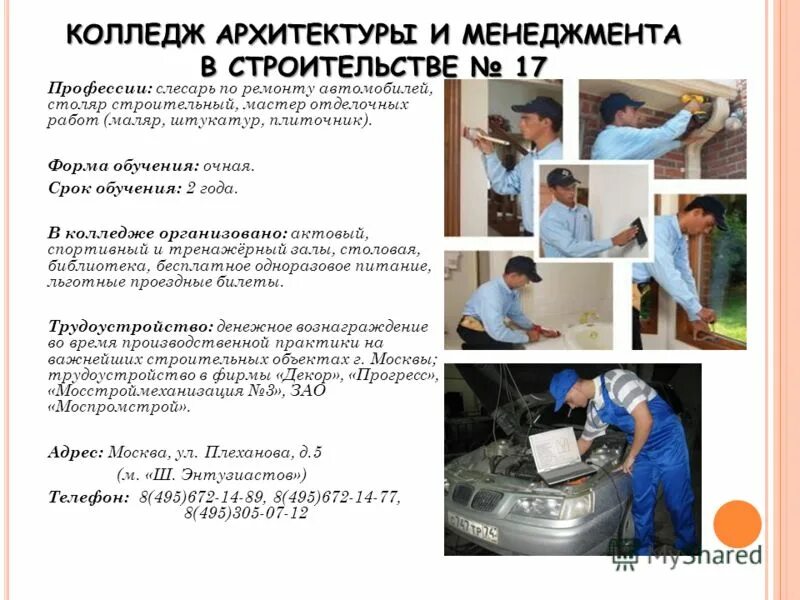 КОЛЛЕДЖ АРХИТЕКТУРЫ И МЕНЕДЖМЕНТА В СТРОИТЕЛЬСТВЕ № 17

Профессии: слесарь по ремонту автомобилей, столяр строительный, мастер отделочных работ (маляр, штукатур, плиточник).

Форма обучения: очная.
Срок обучения: 2 года.

В колледже организовано: актовый, спортивный и тренажёрный залы, столовая, библиотека, бесплатное одноразовое питание, льготные проездные билеты.

Трудоустройство: денежное вознаграждение во время производственной практики на важнейших строительных объектах г. Москвы; трудоустройство в фирмы «Декор», «Прогресс», «Мосстроймеханизация №3», ЗАО «Моспромстрой».

Адрес: Москва, ул. Плеханова, д.5
(м. «Ш. Энтузиастов»)
Телефон: 8(495)672-14-89, 8(495)672-14-77, 8(495)305-07-12

MyShared